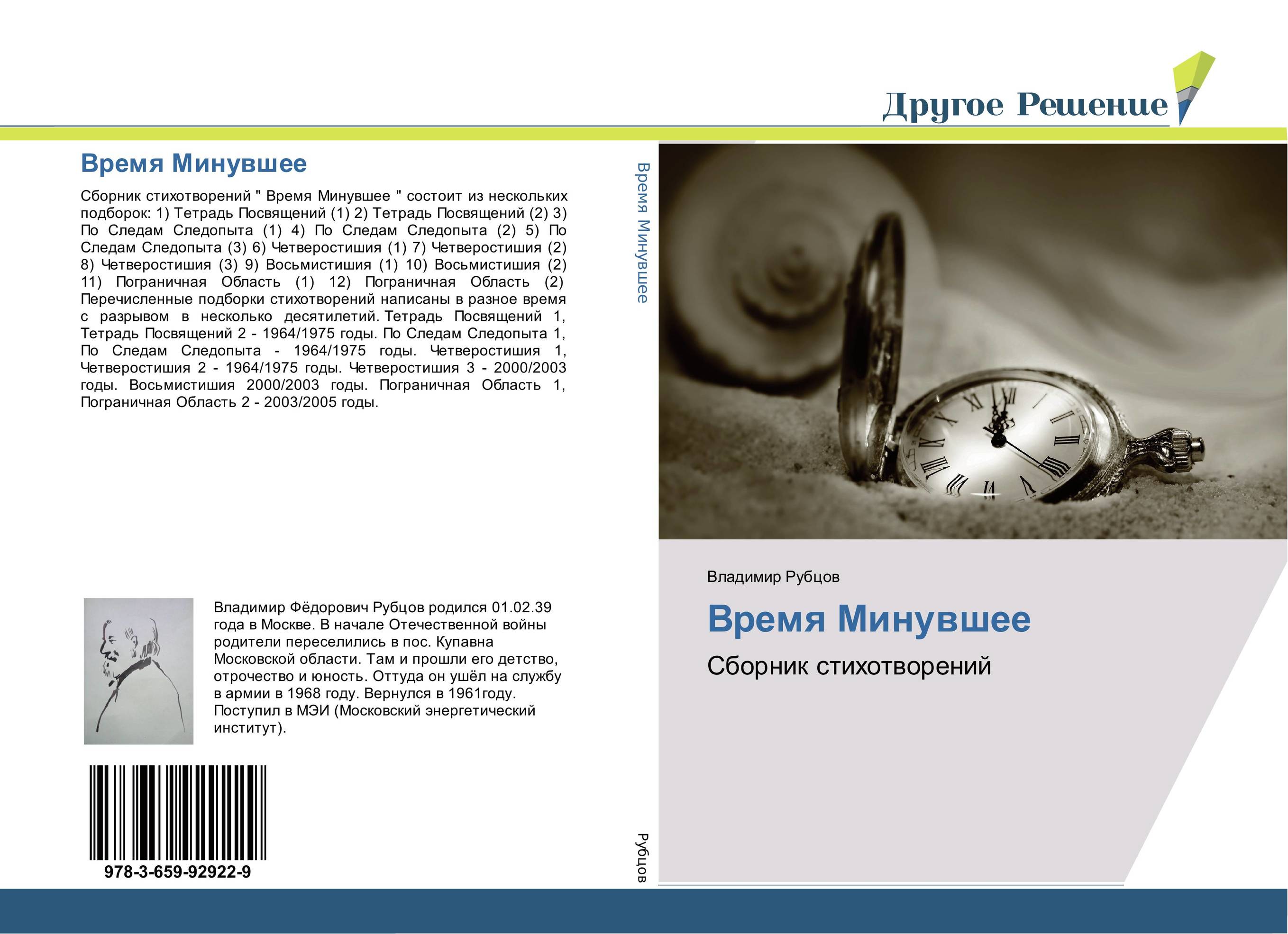 Другое Решение

Время Минувшее

Сборник стихотворений " Время Минувшее " состоит из нескольких подборок: 1) Тетрадь Посвящений (1) 2) Тетрадь Посвящений (2) 3) По Следам Следопыта (1) 4) По Следам Следопыта (2) 5) По Следам Следопыта (3) 6) Четверостишия (1) 7) Четверостишия (2) 8) Четверостишия (3) 9) Восьмистишия (1) 10) Восьмистишия (2) 11) Пограничная Область (1) 12) Пограничная Область (2) Перечисленные подборки стихотворений написаны в разное время с разрывом в несколько десятилетий. Тетрадь Посвящений 1, Тетрадь Посвящений 2 - 1964/1975 годы. По Следам Следопыта 1, По Следам Следопыта - 1964/1975 годы. Четверостишия 1, Четверостишия 2 - 1964/1975 годы. Четверостишия 3 - 2000/2003 годы. Восьмистишия 2000/2003 годы. Пограничная Область 1, Пограничная Область 2 - 2003/2005 годы.

Владимир Фёдорович Рубцов родился 01.02.39 года в Москве. В начале Отечественной войны родители переселились в пос. Купавна Московской области. Там и прошли его детство, отрочество и юность. Оттуда он ушёл на службу в армии в 1968 году. Вернулся в 1961году. Поступил в МЭИ (Московский энергетический институт).

978-3-659-92922-9

Время Минувшее

Рубцов

Владимир Рубцов

Время Минувшее

Сборник стихотворений